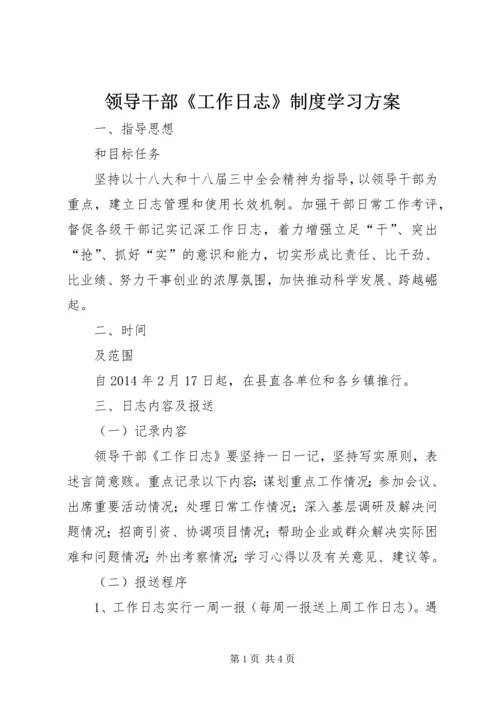 领导干部《工作日志》制度学习方案

一、指导思想

和目标任务

坚持以十八大和十八届三中全会精神为指导，以领导干部为重点，建立日志管理和使用长效机制。加强干部日常工作考评，督促各级干部记实记深工作日志，着力增强立足“干”、突出“抢”、抓好“实”的意识和能力，切实形成比责任、比干劲、比业绩、努力干事创业的浓厚氛围，加快推动科学发展、跨越崛起。

二、时间

及范围

自2014年2月17日起，在县直各单位和各乡镇推行。

三、日志内容及报送

（一）记录内容

领导干部《工作日志》要坚持一日一记，坚持写实原则，表述言简意赅。重点记录以下内容：谋划重点工作情况；参加会议、出席重要活动情况；处理日常工作情况；深入基层调研及解决问题情况；招商引资、协调项目情况；帮助企业或群众解决实际困难和问题情况；外出考察情况；学习心得以及有关意见、建议等。

（二）报送程序

1、工作日志实行一周一报（每周一报送上周工作日志）。遇

第1页 共4页